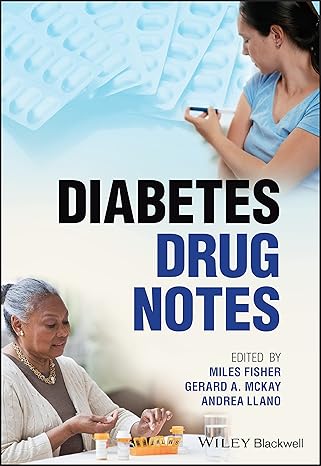 DIABETES
DRUG
NOTES

EDITED BY
MILES FISHER
GERARD A. MCKAY
ANDREA LLANO

WILEY Blackwell